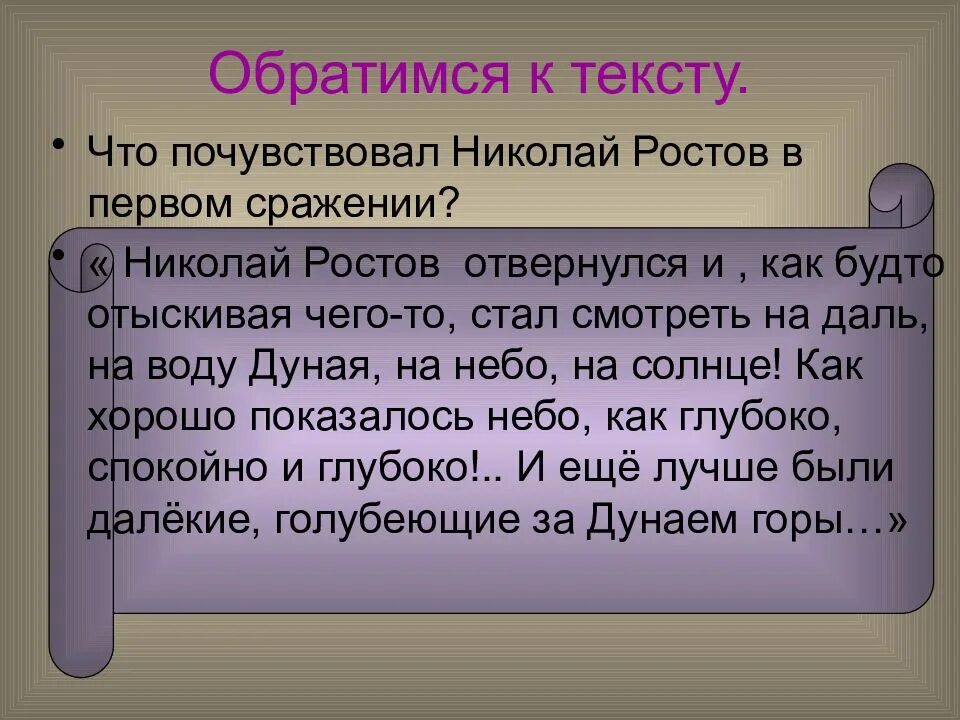 Обратимся к тексту.

• Что почувствовал Николай Ростов в первом сражении?

• « Николай Ростов отвернулся и , как будто отыскивая чего-то, стал смотреть на даль, на воду Дуная, на небо, на солнце! Как хорошо показалось небо, как глубоко, спокойно и глубоко!.. И ещё лучше были далёкие, голубеющие за Дунаем горы…»